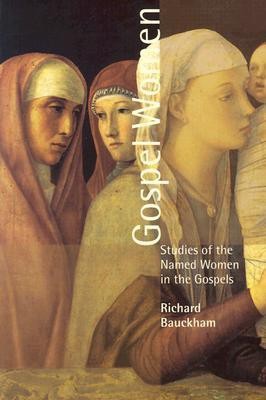 Gospel Women

Studies of the Named Women in the Gospels

Richard Bauckham